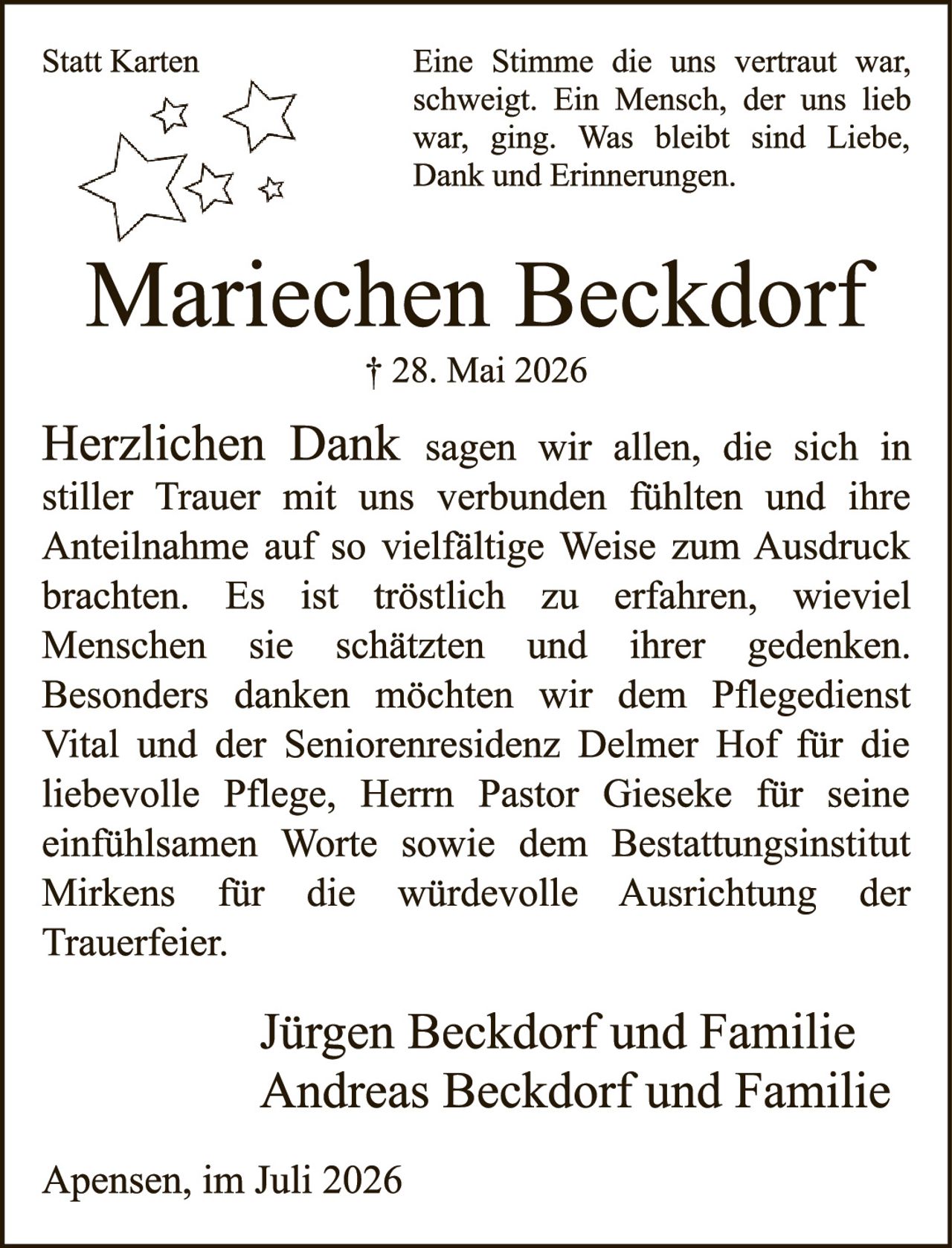 Statt Karten

Eine Stimme die uns vertraut war, schweigt. Ein Mensch, der uns lieb war, ging. Was bleibt sind Liebe, Dank und Erinnerungen.

Mariechen Beckdorf

† 28. Mai 2026

Herzlichen Dank sagen wir allen, die sich in stiller Trauer mit uns verbunden fühlten und ihre Anteilnahme auf so vielfältige Weise zum Ausdruck brachten. Es ist tröstlich zu erfahren, wieviel Menschen sie schätzten und ihrer gedenken. Besonders danken möchten wir dem Pflegedienst Vital und der Seniorenresidenz Delmer Hof für die liebevolle Pflege, Herrn Pastor Gieseke für seine einfühlsamen Worte sowie dem Bestattungsinstitut Mirkens für die würdevolle Ausrichtung der Trauerfeier.

Jürgen Beckdorf und Familie
Andreas Beckdorf und Familie

Apensen, im Juli 2026